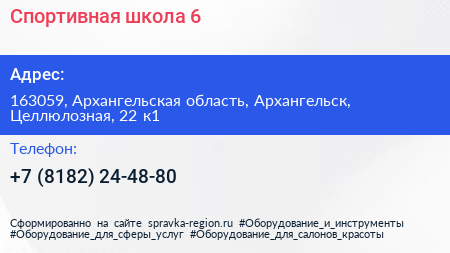 Спортивная школа 6

Адрес:

163059, Архангельская область, Архангельск, Целлюлозная, 22 к1

Телефон:

+7 (8182) 24-48-80

Сформированно на сайте spravka-region.ru #Оборудование_и_инструменты #Оборудование_для_сферы_услуг #Оборудование_для_салонов_красоты